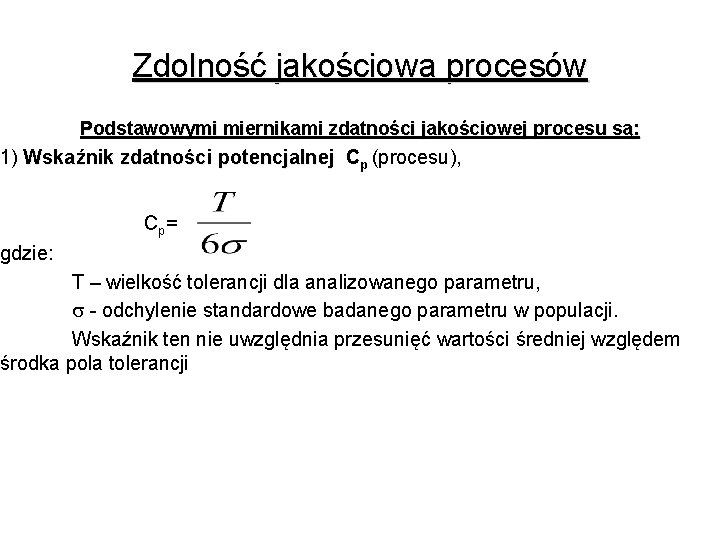 Zdolność jakościowa procesów

Podstawowymi miernikami zdatności jakościowej procesu są:

1) Wskaźnik zdatności potencjalnej $C_p$ (procesu),

$C_p = \frac{T}{6\sigma}$

gdzie:

T – wielkość tolerancji dla analizowanego parametru,

$\sigma$ - odchylenie standardowe badanego parametru w populacji.

Wskaźnik ten nie uwzględnia przesunięć wartości średniej względem środka pola tolerancji